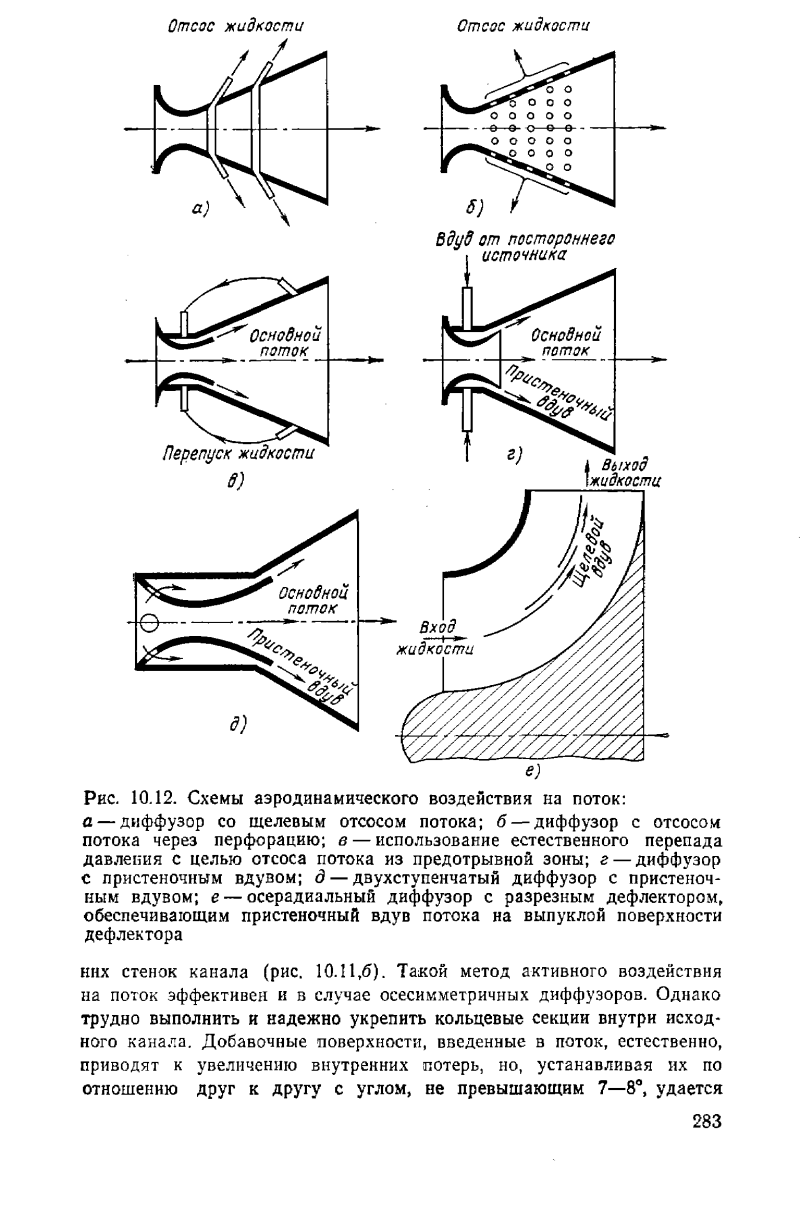 Отсос жидкости

а)

Отсос жидкости

б)

Основной поток

Перепуск жидкости

в)

Вдув от постороннего источника

Основной поток

Пристеночный вдув

г)

Основной поток

Пристеночный вдув

д)

Выход жидкости

Щелевой вдув

Вход жидкости

е)

Рис. 10.12. Схемы аэродинамического воздействия на поток:
а — диффузор со щелевым отсосом потока; б — диффузор с отсосом потока через перфорацию; в — использование естественного перепада давления с целью отсоса потока из предотрывной зоны; г — диффузор с пристеночным вдувом; д — двухступенчатый диффузор с пристеночным вдувом; е — осерадиальный диффузор с разрезным дефлектором, обеспечивающим пристеночный вдув потока на выпуклой поверхности дефлектора

них стенок канала (рис. 10.11,б). Такой метод активного воздействия на поток эффективен и в случае осесимметричных диффузоров. Однако трудно выполнить и надежно укрепить кольцевые секции внутри исходного канала. Добавочные поверхности, введенные в поток, естественно, приводят к увеличению внутренних потерь, но, устанавливая их по отношению друг к другу с углом, не превышающим 7—8°, удается

283